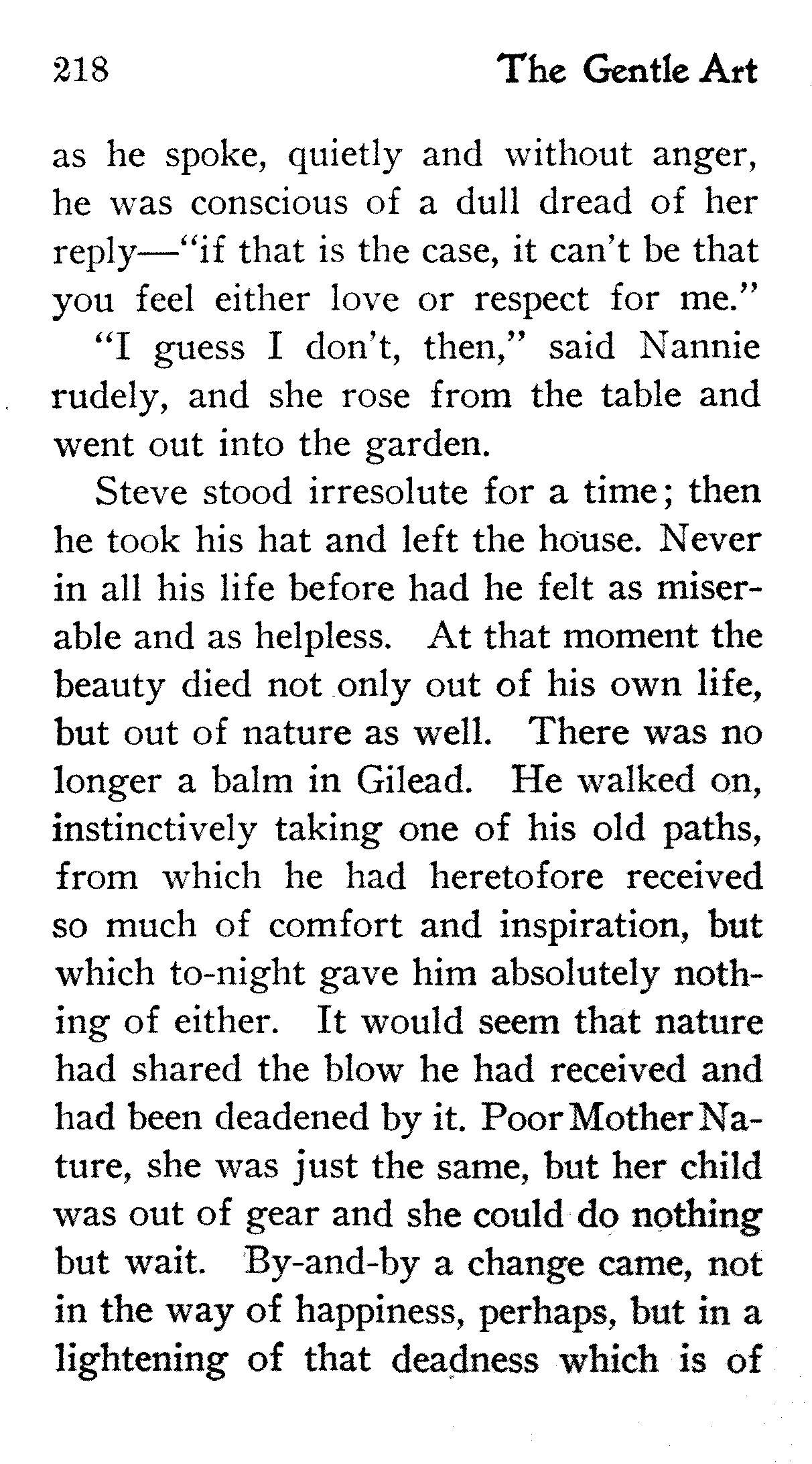 218 The Gentle Art

as he spoke, quietly and without anger, he was conscious of a dull dread of her reply—"if that is the case, it can't be that you feel either love or respect for me."

"I guess I don't, then," said Nannie rudely, and she rose from the table and went out into the garden.

Steve stood irresolute for a time; then he took his hat and left the house. Never in all his life before had he felt as miserable and as helpless. At that moment the beauty died not only out of his own life, but out of nature as well. There was no longer a balm in Gilead. He walked on, instinctively taking one of his old paths, from which he had heretofore received so much of comfort and inspiration, but which to-night gave him absolutely nothing of either. It would seem that nature had shared the blow he had received and had been deadened by it. Poor Mother Nature, she was just the same, but her child was out of gear and she could do nothing but wait. By-and-by a change came, not in the way of happiness, perhaps, but in a lightening of that deadness which is of